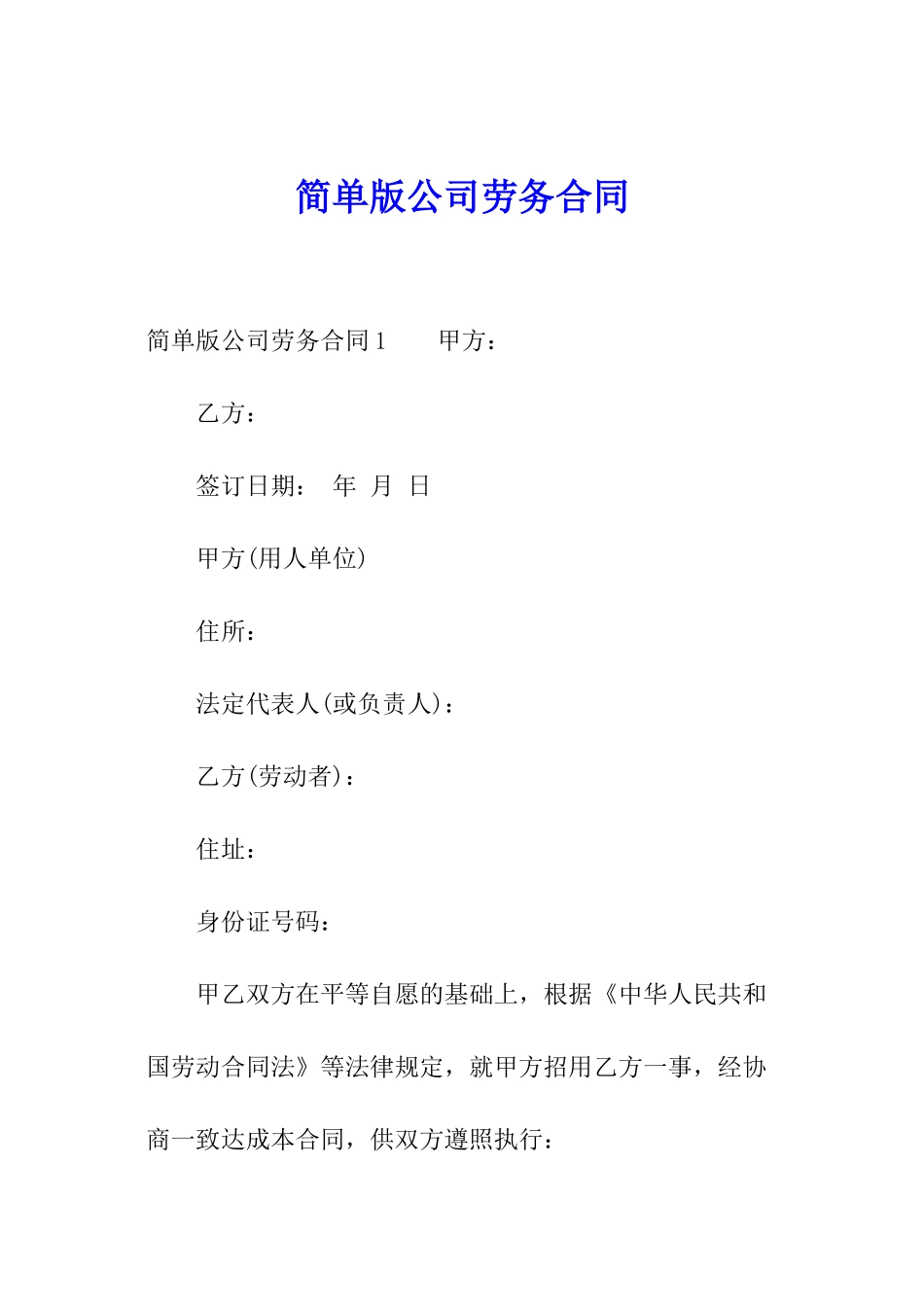 简单版公司劳务合同

简单版公司劳务合同1　　甲方：

乙方：

签订日期：　年　月　日

甲方(用人单位)

住所：

法定代表人(或负责人)：

乙方(劳动者)：

住址：

身份证号码：

甲乙双方在平等自愿的基础上，根据《中华人民共和国劳动合同法》等法律规定，就甲方招用乙方一事，经协商一致达成本合同，供双方遵照执行：